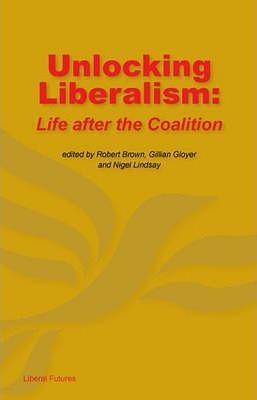 Unlocking Liberalism:
Life after the Coalition

edited by Robert Brown, Gillian Gloyer and Nigel Lindsay

Liberal Futures